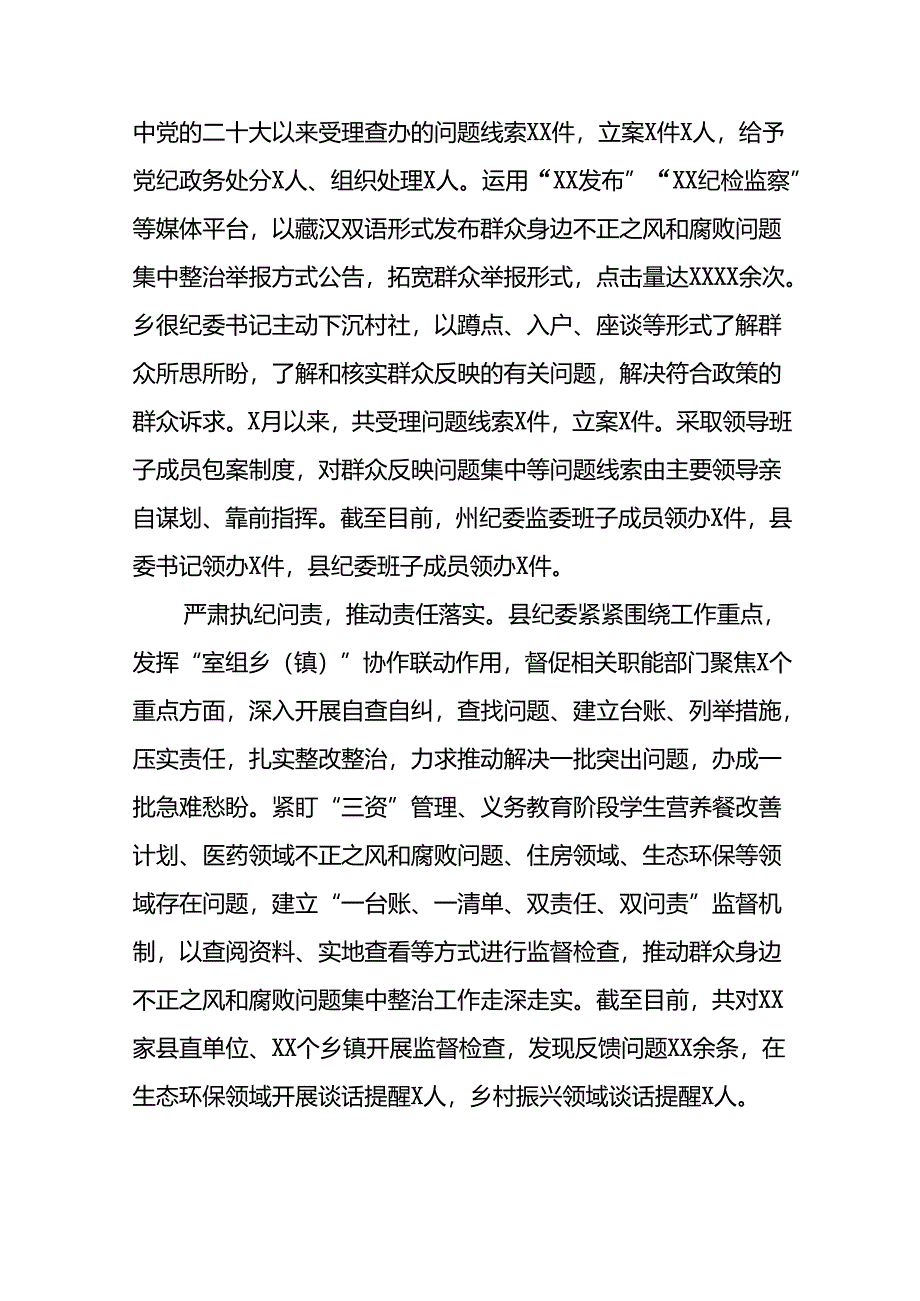 中党的二十大以来受理查办的问题线索XX件，立案X件X人，给予党纪政务处分X人、组织处理X人。运用“XX发布”“XX纪检监察”等媒体平台，以藏汉双语形式发布群众身边不正之风和腐败问题集中整治举报方式公告，拓宽群众举报形式，点击量达XXXX余次。乡很纪委书记主动下沉村社，以蹲点、入户、座谈等形式了解群众所思所盼，了解和核实群众反映的有关问题，解决符合政策的群众诉求。X月以来，共受理问题线索X件，立案X件。采取领导班子成员包案制度，对群众反映问题集中等问题线索由主要领导亲自谋划、靠前指挥。截至目前，州纪委监委班子成员领办X件，县委书记领办X件，县纪委班子成员领办X件。

严肃执纪问责，推动责任落实。县纪委紧紧围绕工作重点，发挥“室组乡（镇）”协作联动作用，督促相关职能部门聚焦X个重点方面，深入开展自查自纠，查找问题、建立台账、列举措施，压实责任，扎实整改整治，力求推动解决一批突出问题，办成一批急难愁盼。紧盯“三资”管理、义务教育阶段学生营养餐改善计划、医药领域不正之风和腐败问题、住房领域、生态环保等领域存在问题，建立“一台账、一清单、双责任、双问责”监督机制，以查阅资料、实地查看等方式进行监督检查，推动群众身边不正之风和腐败问题集中整治工作走深走实。截至目前，共对XX家县直单位、XX个乡镇开展监督检查，发现反馈问题XX余条，在生态环保领域开展谈话提醒X人，乡村振兴领域谈话提醒X人。